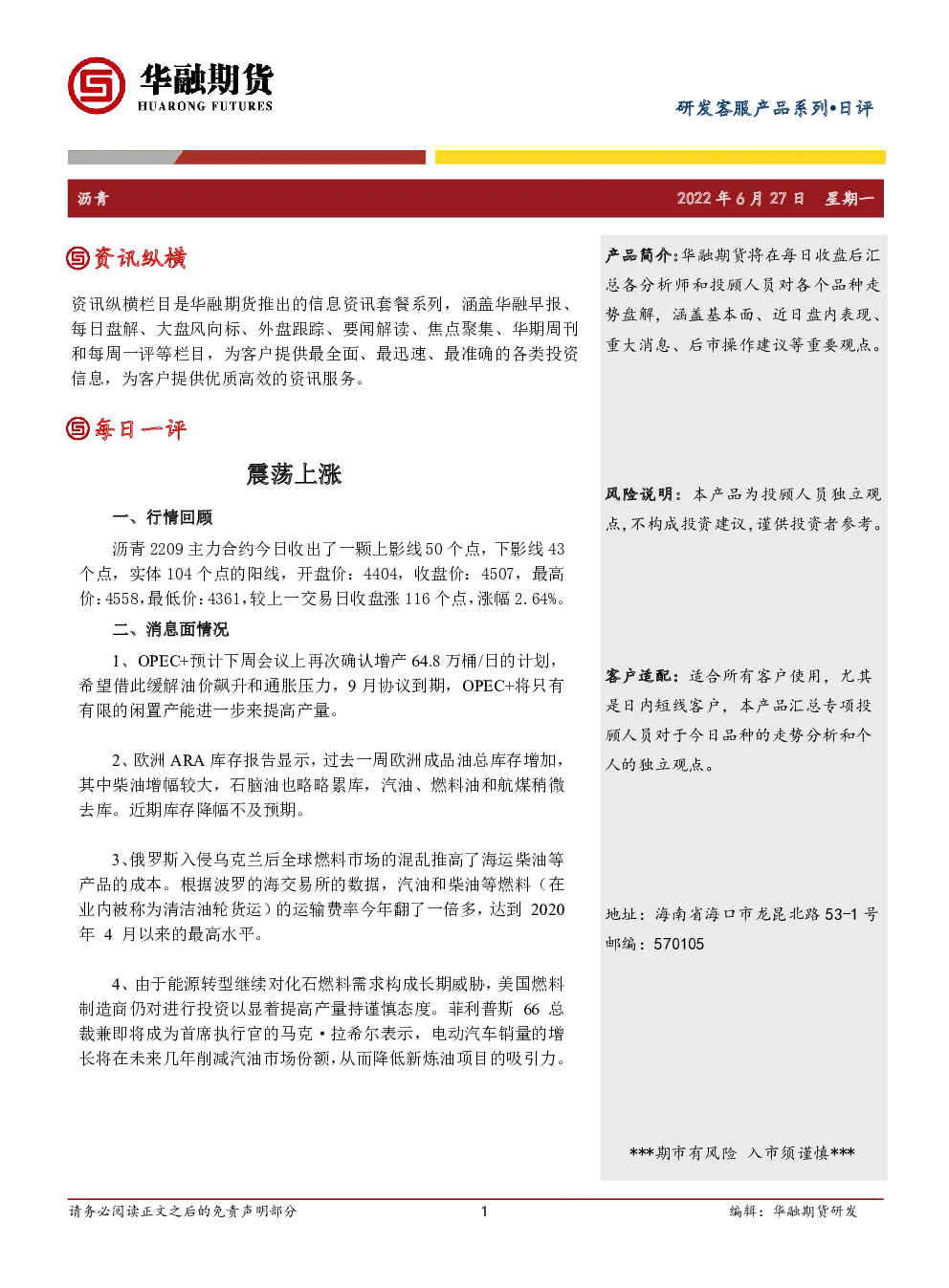 华融期货
HUARONG FUTURES

研发客服产品系列•日评

沥青

2022 年 6 月 27 日 星期一

资讯纵横

资讯纵横栏目是华融期货推出的信息资讯套餐系列，涵盖华融早报、每日盘解、大盘风向标、外盘跟踪、要闻解读、焦点聚集、华期周刊和每周一评等栏目，为客户提供最全面、最迅速、最准确的各类投资信息，为客户提供优质高效的资讯服务。

每日一评

震荡上涨

一、行情回顾

沥青 2209 主力合约今日收出了一颗上影线 50 个点，下影线 43 个点，实体 104 个点的阳线，开盘价：4404，收盘价：4507，最高价：4558，最低价：4361，较上一交易日收盘涨 116 个点，涨幅 2.64%。

二、消息面情况

1、OPEC+预计下周会议上再次确认增产 64.8 万桶/日的计划，希望借此缓解油价飙升和通胀压力，9 月协议到期，OPEC+将只有有限的闲置产能进一步来提高产量。

2、欧洲 ARA 库存报告显示，过去一周欧洲成品油总库存增加，其中柴油增幅较大，石脑油也略略累库，汽油、燃料油和航煤稍微去库。近期库存降幅不及预期。

3、俄罗斯入侵乌克兰后全球燃料市场的混乱推高了海运柴油等产品的成本。根据波罗的海交易所的数据，汽油和柴油等燃料（在业内被称为清洁油轮货运）的运输费率今年翻了一倍多，达到 2020 年 4 月以来的最高水平。

4、由于能源转型继续对化石燃料需求构成长期威胁，美国燃料制造商仍对进行投资以显着提高产量持谨慎态度。菲利普斯 66 总裁兼即将成为首席执行官的马克·拉希尔表示，电动汽车销量的增长将在未来几年削减汽油市场份额，从而降低新炼油项目的吸引力。

产品简介：华融期货将在每日收盘后汇总各分析师和投顾人员对各个品种走势盘解，涵盖基本面、近日盘内表现、重大消息、后市操作建议等重要观点。

风险说明：本产品为投顾人员独立观点，不构成投资建议，谨供投资者参考。

客户适配：适合所有客户使用，尤其是日内短线客户，本产品汇总专项投顾人员对于今日品种的走势分析和个人的独立观点。

地址：海南省海口市龙昆北路 53-1 号
邮编：570105

***期市有风险 入市须谨慎***

请务必阅读正文之后的免责声明部分

1

编辑：华融期货研发